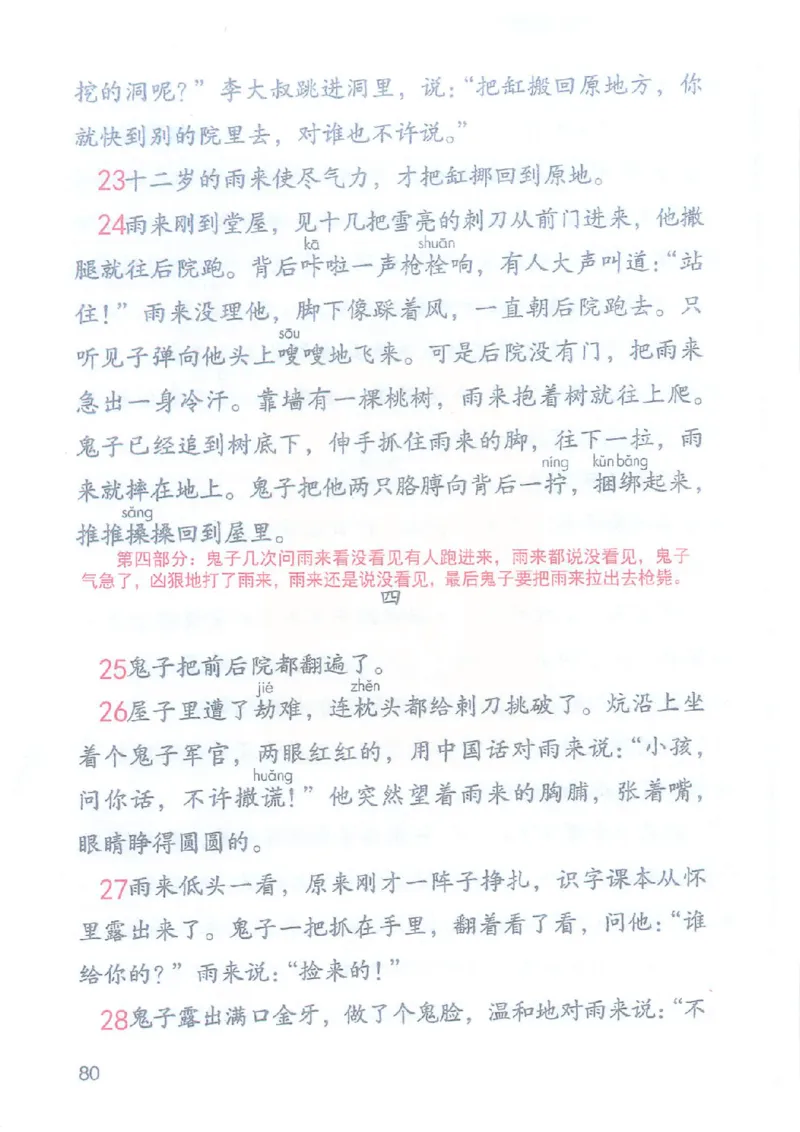 挖的洞呢？”李大叔跳进洞里，说：“把缸搬回原地方，你就快到别的院里去，对谁也不许说。”

23十二岁的雨来使尽气力，才把缸挪回到原地。

24雨来刚到堂屋，见十几把雪亮的刺刀从前门进来，他撒腿就往后院跑。背后咔（kā）啦一声枪栓（shuān）响，有人大声叫道：“站住！”雨来没理他，脚下像踩着风，一直朝后院跑去。只听见子弹向他头上嗖（sōu）嗖地飞来。可是后院没有门，把雨来急出一身冷汗。靠墙有一棵桃树，雨来抱着树就往上爬。鬼子已经追到树底下，伸手抓住雨来的脚，往下一拉，雨来就摔在地上。鬼子把他两只胳膊向背后一拧（níng），捆绑（kǔnbǎng）起来，推推搡（sǎng）搡回到屋里。

第四部分：鬼子几次问雨来看没看见有人跑进来，雨来都说没看见，鬼子气急了，凶狠地打了雨来，雨来还是说没看见，最后鬼子要把雨来拉出去枪毙。

四

25鬼子把前后院都翻遍了。

26屋子里遭了劫（jié）难，连枕（zhěn）头都给刺刀挑破了。炕沿上坐着个鬼子军官，两眼红红的，用中国话对雨来说：“小孩，问你话，不许撒谎（huǎng）！”他突然望着雨来的胸脯，张着嘴，眼睛睁得圆圆的。

27雨来低头一看，原来刚才一阵子挣扎，识字课本从怀里露出来了。鬼子一把抓在手里，翻着看了看，问他：“谁给你的？”雨来说：“捡来的！”

28鬼子露出满口金牙，做了个鬼脸，温和地对雨来说：“不

80